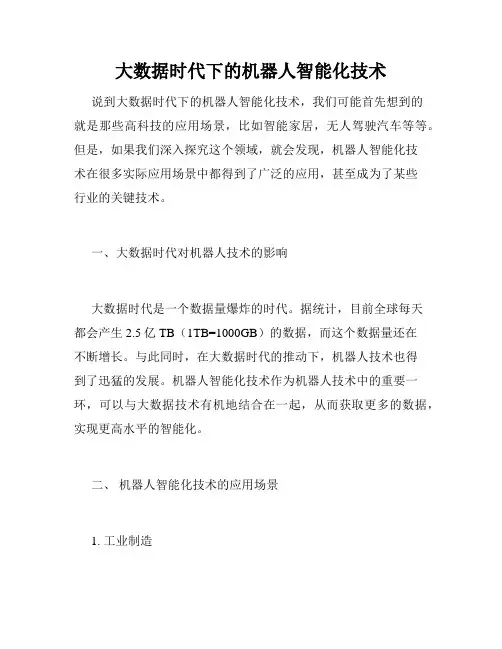 大数据时代下的机器人智能化技术

说到大数据时代下的机器人智能化技术，我们可能首先想到的就是那些高科技的应用场景，比如智能家居，无人驾驶汽车等等。但是，如果我们深入探究这个领域，就会发现，机器人智能化技术在很多实际应用场景中都得到了广泛的应用，甚至成为了某些行业的关键技术。

一、大数据时代对机器人技术的影响

大数据时代是一个数据量爆炸的时代。据统计，目前全球每天都会产生 2.5 亿 TB（1TB=1000GB）的数据，而这个数据量还在不断增长。与此同时，在大数据时代的推动下，机器人技术也得到了迅猛的发展。机器人智能化技术作为机器人技术中的重要一环，可以与大数据技术有机地结合在一起，从而获取更多的数据，实现更高水平的智能化。

二、 机器人智能化技术的应用场景

1. 工业制造